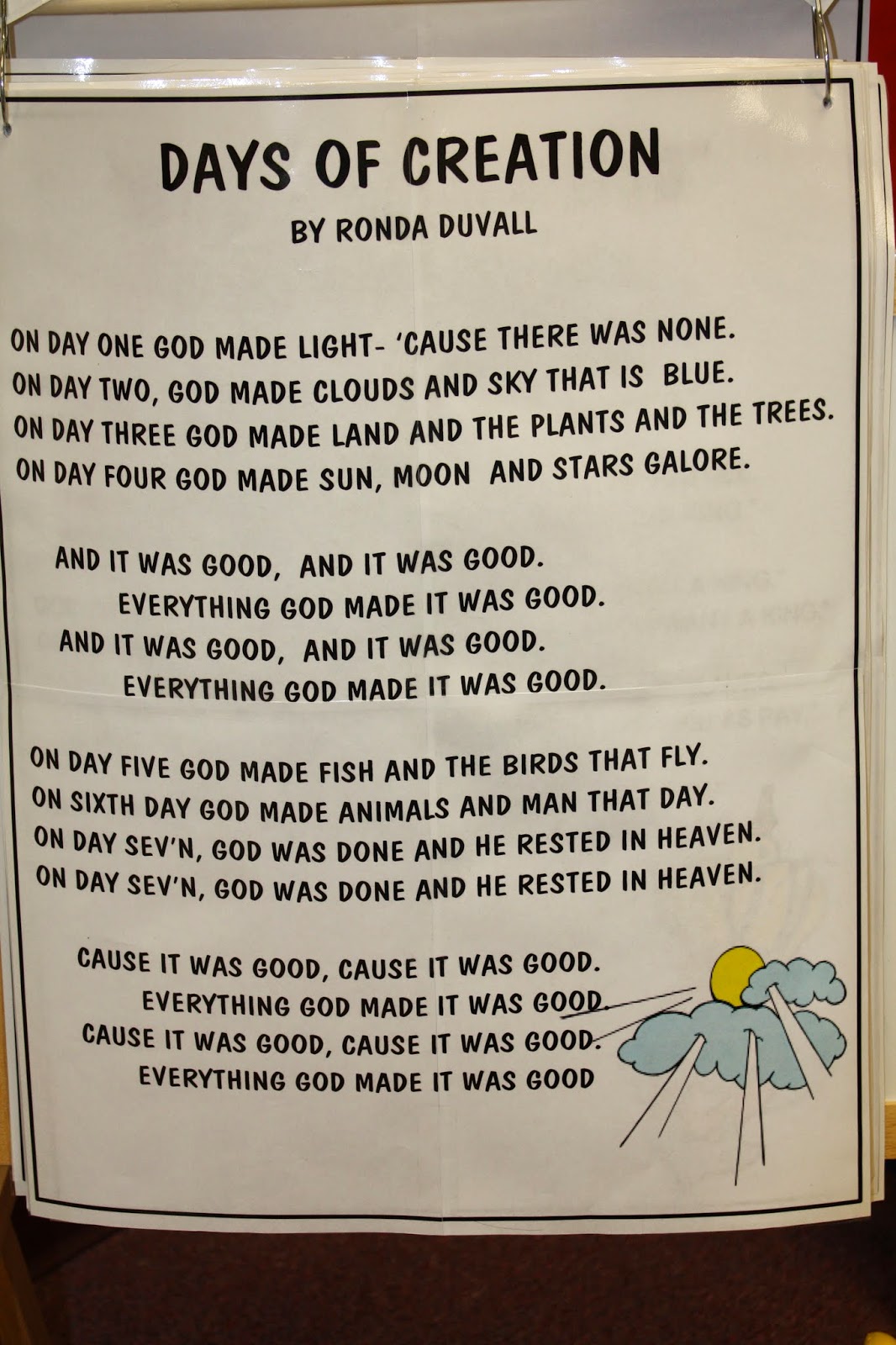 DAYS OF CREATION
BY RONDA DUVALL

ON DAY ONE GOD MADE LIGHT- 'CAUSE THERE WAS NONE.
ON DAY TWO, GOD MADE CLOUDS AND SKY THAT IS BLUE.
ON DAY THREE GOD MADE LAND AND THE PLANTS AND THE TREES.
ON DAY FOUR GOD MADE SUN, MOON AND STARS GALORE.

AND IT WAS GOOD, AND IT WAS GOOD.
EVERYTHING GOD MADE IT WAS GOOD.
AND IT WAS GOOD, AND IT WAS GOOD.
EVERYTHING GOD MADE IT WAS GOOD.

ON DAY FIVE GOD MADE FISH AND THE BIRDS THAT FLY.
ON SIXTH DAY GOD MADE ANIMALS AND MAN THAT DAY.
ON DAY SEV'N, GOD WAS DONE AND HE RESTED IN HEAVEN.
ON DAY SEV'N, GOD WAS DONE AND HE RESTED IN HEAVEN.

CAUSE IT WAS GOOD, CAUSE IT WAS GOOD.
EVERYTHING GOD MADE IT WAS GOOD.
CAUSE IT WAS GOOD, CAUSE IT WAS GOOD.
EVERYTHING GOD MADE IT WAS GOOD